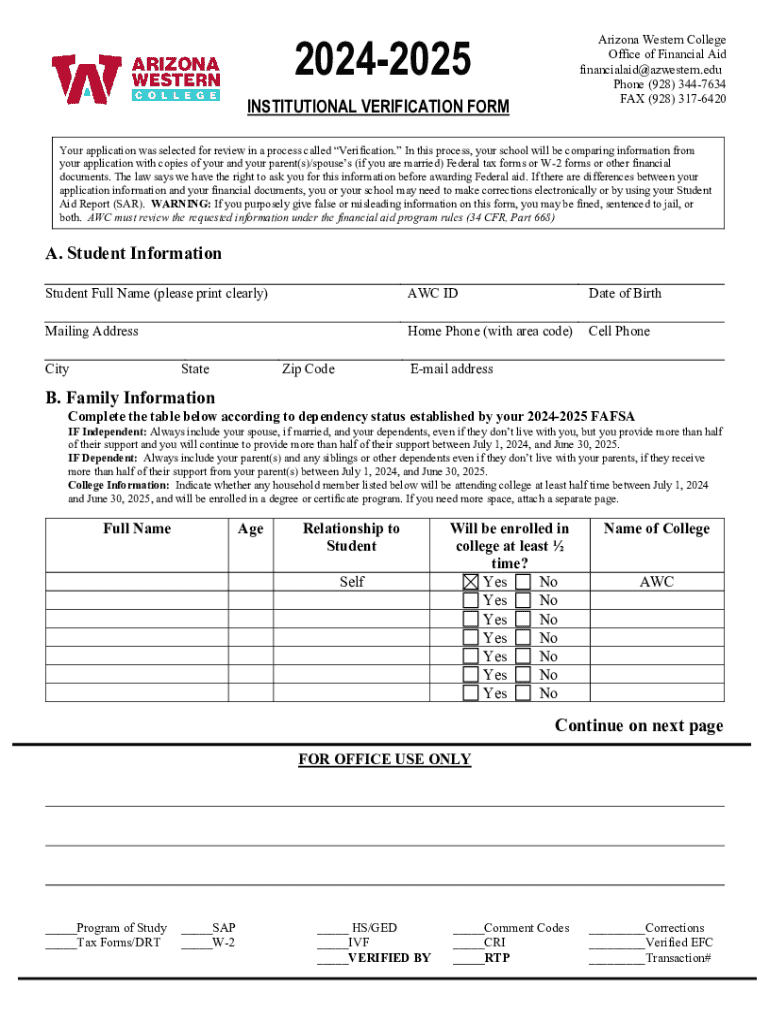 ARIZONA WESTERN COLLEGE

2024-2025

INSTITUTIONAL VERIFICATION FORM

Arizona Western College
Office of Financial Aid
financialaid@azwestern.edu
Phone (928) 344-7634
FAX (928) 317-6420

Your application was selected for review in a process called "Verification." In this process, your school will be comparing information from your application with copies of your and your parent(s)/spouse's (if you are married) Federal tax forms or W-2 forms or other financial documents. The law says we have the right to ask you for this information before awarding Federal aid. If there are differences between your application information and your financial documents, you or your school may need to make corrections electronically or by using your Student Aid Report (SAR). WARNING: If you purposely give false or misleading information on this form, you may be fined, sentenced to jail, or both. AWC must review the requested information under the financial aid program rules (34 CFR, Part 668)

A. Student Information

Student Full Name (please print clearly) AWC ID Date of Birth

Mailing Address Home Phone (with area code) Cell Phone

City State Zip Code E-mail address

B. Family Information

Complete the table below according to dependency status established by your 2024-2025 FAFSA

IF Independent: Always include your spouse, if married, and your dependents, even if they don't live with you, but you provide more than half of their support and you will continue to provide more than half of their support between July 1, 2024, and June 30, 2025.
IF Dependent: Always include your parent(s) and any siblings or other dependents even if they don't live with your parents, if they receive more than half of their support from your parent(s) between July 1, 2024, and June 30, 2025.
College Information: Indicate whether any household member listed below will be attending college at least half time between July 1, 2024 and June 30, 2025, and will be enrolled in a degree or certificate program. If you need more space, attach a separate page.

| Full Name | Age | Relationship to Student | Will be enrolled in college at least ½ time? | Name of College |
|---|---|---|---|---|
| | | Self | ☒ Yes ☐ No | AWC |
| | | | ☐ Yes ☐ No | |
| | | | ☐ Yes ☐ No | |
| | | | ☐ Yes ☐ No | |
| | | | ☐ Yes ☐ No | |
| | | | ☐ Yes ☐ No | |
| | | | ☐ Yes ☐ No | |

Continue on next page

FOR OFFICE USE ONLY

_____Program of Study
_____Tax Forms/DRT
_____SAP
_____W-2
_____ HS/GED
_____IVF
_____VERIFIED BY
_____Comment Codes
_____CRI
_____RTP
_________Corrections
_________Verified EFC
_________Transaction#